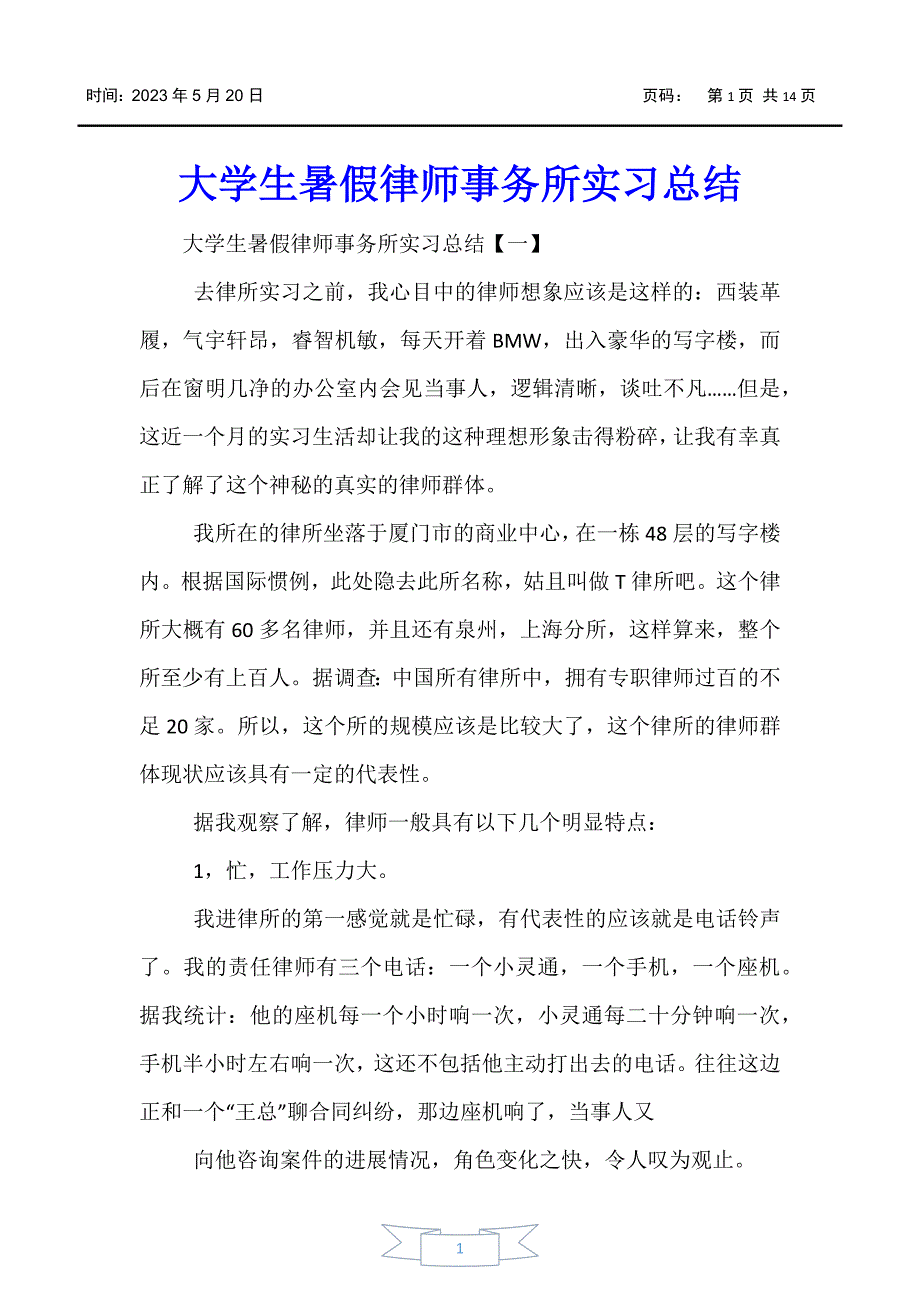 时间：2023 年 5 月 20 日　　　　　　　　　　　　　　　　页码：　第 1 页 共 14 页

大学生暑假律师事务所实习总结

大学生暑假律师事务所实习总结【一】

去律所实习之前，我心目中的律师想象应该是这样的：西装革履，气宇轩昂，睿智机敏，每天开着 BMW，出入豪华的写字楼，而后在窗明几净的办公室内会见当事人，逻辑清晰，谈吐不凡……但是，这近一个月的实习生活却让我的这种理想形象击得粉碎，让我有幸真正了解了这个神秘的真实的律师群体。

我所在的律所坐落于厦门市的商业中心，在一栋 48 层的写字楼内。根据国际惯例，此处隐去此所名称，姑且叫做 T 律所吧。这个律所大概有 60 多名律师，并且还有泉州，上海分所，这样算来，整个所至少有上百人。据调查：中国所有律所中，拥有专职律师过百的不足 20 家。所以，这个所的规模应该是比较大了，这个律所的律师群体现状应该具有一定的代表性。

据我观察了解，律师一般具有以下几个明显特点：

1，忙，工作压力大。

我进律所的第一感觉就是忙碌，有代表性的应该就是电话铃声了。我的责任律师有三个电话：一个小灵通，一个手机，一个座机。据我统计：他的座机每一个小时响一次，小灵通每二十分钟响一次，手机半小时左右响一次，这还不包括他主动打出去的电话。往往这边正和一个“王总”聊合同纠纷，那边座机响了，当事人又

向他咨询案件的进展情况，角色变化之快，令人叹为观止。

1